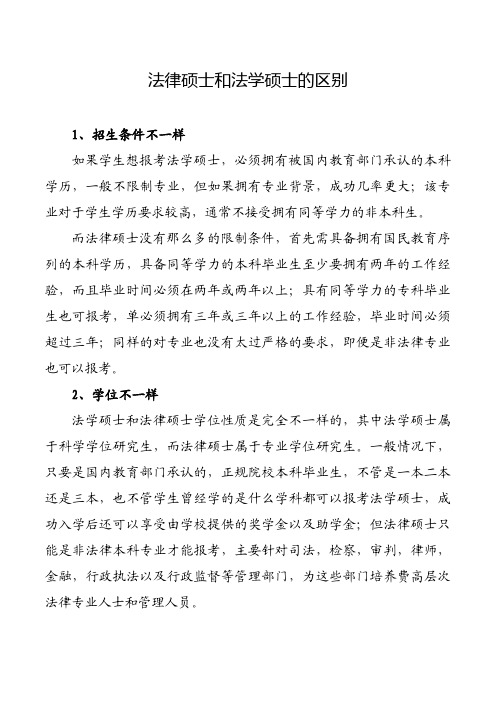 法律硕士和法学硕士的区别

1、招生条件不一样

如果学生想报考法学硕士，必须拥有被国内教育部门承认的本科学历，一般不限制专业，但如果拥有专业背景，成功几率更大；该专业对于学生学历要求较高，通常不接受拥有同等学力的非本科生。

而法律硕士没有那么多的限制条件，首先需具备拥有国民教育序列的本科学历，具备同等学力的本科毕业生至少要拥有两年的工作经验，而且毕业时间必须在两年或两年以上；具有同等学力的专科毕业生也可报考，单必须拥有三年或三年以上的工作经验，毕业时间必须超过三年；同样的对专业也没有太过严格的要求，即便是非法律专业也可以报考。

2、学位不一样

法学硕士和法律硕士学位性质是完全不一样的，其中法学硕士属于科学学位研究生，而法律硕士属于专业学位研究生。一般情况下，只要是国内教育部门承认的，正规院校本科毕业生，不管是一本二本还是三本，也不管学生曾经学的是什么学科都可以报考法学硕士，成功入学后还可以享受由学校提供的奖学金以及助学金；但法律硕士只能是非法律本科专业才能报考，主要针对司法，检察，审判，律师，金融，行政执法以及行政监督等管理部门，为这些部门培养费高层次法律专业人士和管理人员。